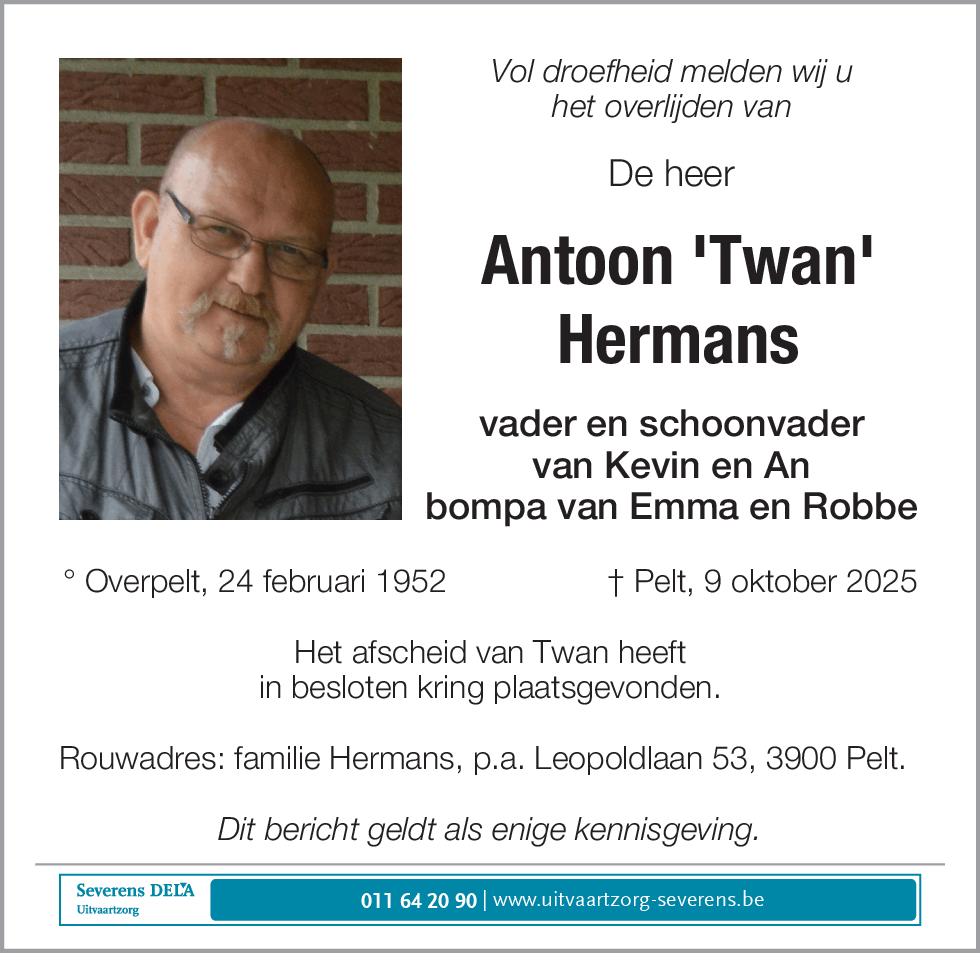 Vol droefheid melden wij u het overlijden van

De heer

Antoon 'Twan' Hermans

vader en schoonvader van Kevin en An
bompa van Emma en Robbe

° Overpelt, 24 februari 1952

† Pelt, 9 oktober 2025

Het afscheid van Twan heeft in besloten kring plaatsgevonden.

Rouwadres: familie Hermans, p.a. Leopoldlaan 53, 3900 Pelt.

Dit bericht geldt als enige kennisgeving.

Severens DELA
Uitvaartzorg

011 64 20 90 | www.uitvaartzorg-severens.be